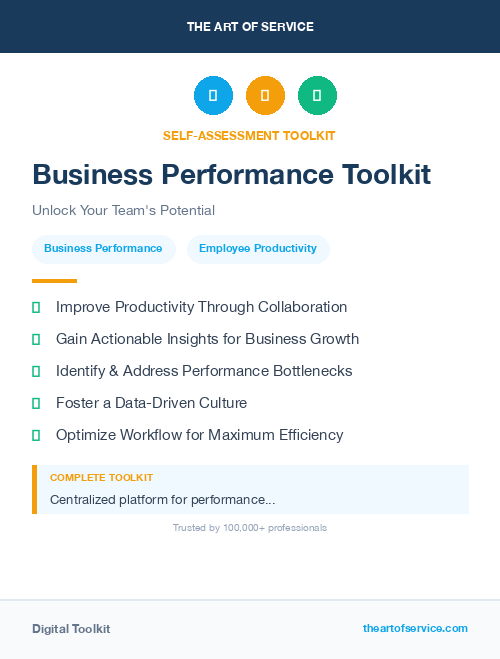 THE ART OF SERVICE

SELF-ASSESSMENT TOOLKIT

Business Performance Toolkit

Unlock Your Team's Potential

Business Performance

Employee Productivity

Improve Productivity Through Collaboration

Gain Actionable Insights for Business Growth

Identify & Address Performance Bottlenecks

Foster a Data-Driven Culture

Optimize Workflow for Maximum Efficiency

COMPLETE TOOLKIT

Centralized platform for performance...

Trusted by 100,000+ professionals

Digital Toolkit

theartofservice.com